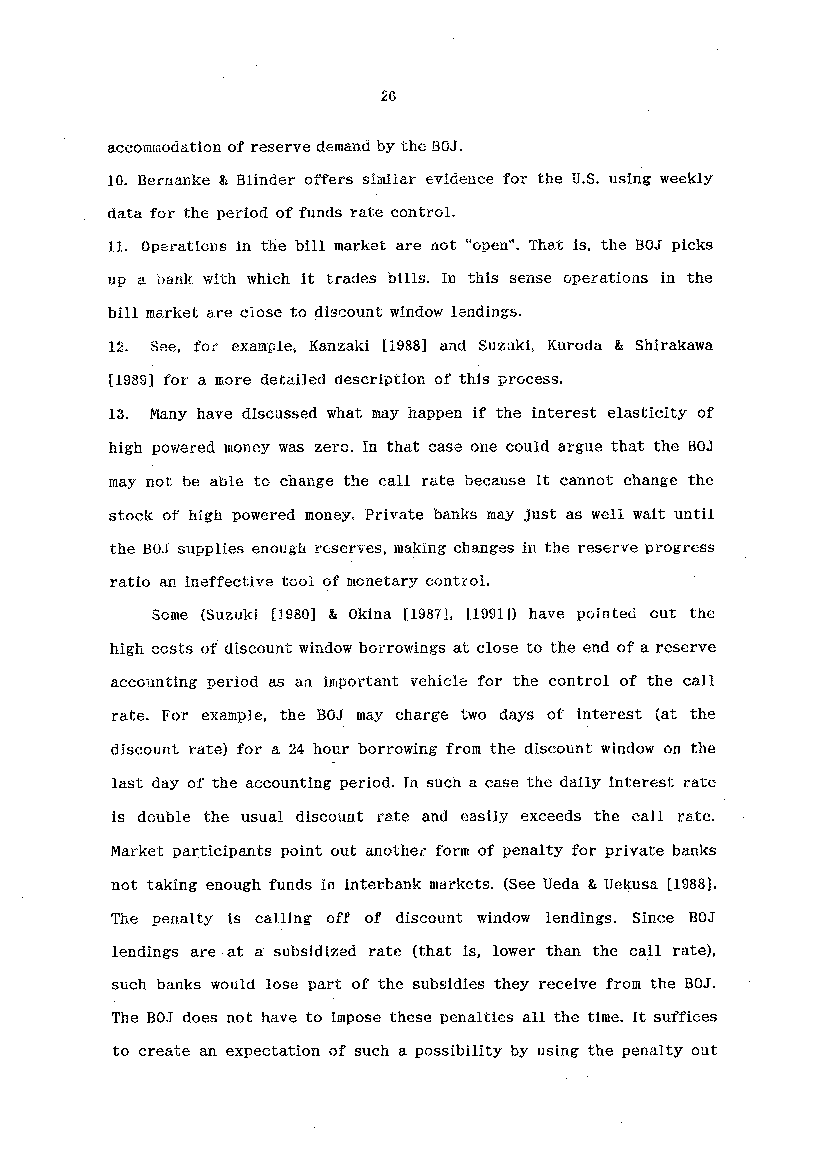 26

accommodation of reserve demand by the BOJ.

10. Bernanke & Blinder offers similar evidence for the U.S. using weekly data for the period of funds rate control.

11. Operations in the bill market are not "open". That is, the BOJ picks up a bank with which it trades bills. In this sense operations in the bill market are close to discount window lendings.

12. See, for example, Kanzaki [1988] and Suzuki, Kuroda & Shirakawa [1989] for a more detailed description of this process.

13. Many have discussed what may happen if the interest elasticity of high powered money was zero. In that case one could argue that the BOJ may not be able to change the call rate because it cannot change the stock of high powered money. Private banks may just as well wait until the BOJ supplies enough reserves, making changes in the reserve progress ratio an ineffective tool of monetary control.

Some (Suzuki [1980] & Okina [1987], [1991]) have pointed out the high costs of discount window borrowings at close to the end of a reserve accounting period as an important vehicle for the control of the call rate. For example, the BOJ may charge two days of interest (at the discount rate) for a 24 hour borrowing from the discount window on the last day of the accounting period. In such a case the daily interest rate is double the usual discount rate and easily exceeds the call rate. Market participants point out another form of penalty for private banks not taking enough funds in interbank markets. (See Ueda & Uekusa [1988]. The penalty is calling off of discount window lendings. Since BOJ lendings are at a subsidized rate (that is, lower than the call rate), such banks would lose part of the subsidies they receive from the BOJ. The BOJ does not have to impose these penalties all the time. It suffices to create an expectation of such a possibility by using the penalty out